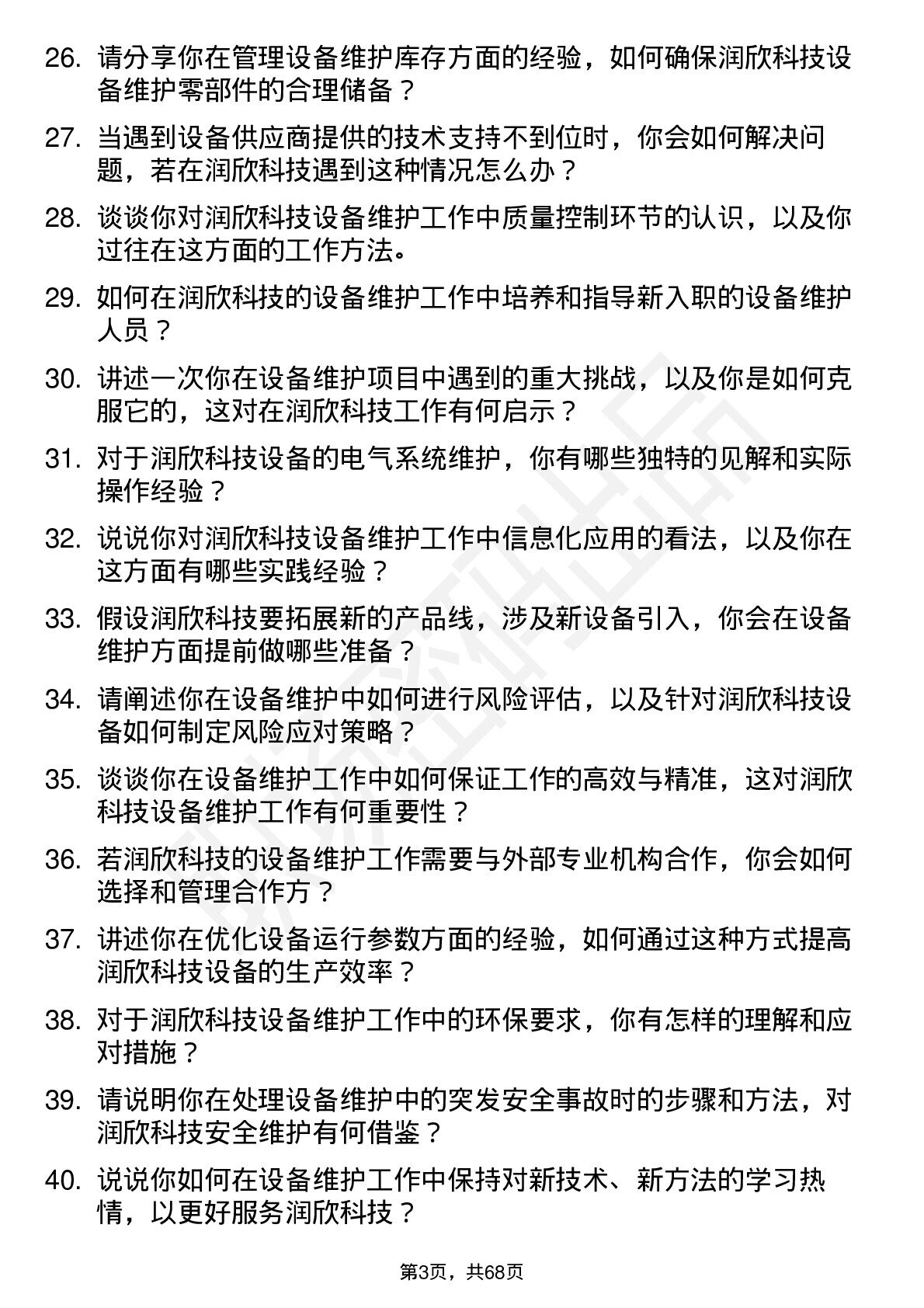 26. 请分享你在管理设备维护库存方面的经验，如何确保润欣科技设备维护零部件的合理储备？

27. 当遇到设备供应商提供的技术支持不到位时，你会如何解决问题，若在润欣科技遇到这种情况怎么办？

28. 谈谈你对润欣科技设备维护工作中质量控制环节的认识，以及你过往在这方面的工作方法。

29. 如何在润欣科技的设备维护工作中培养和指导新入职的设备维护人员？

30. 讲述一次你在设备维护项目中遇到的重大挑战，以及你是如何克服它的，这对在润欣科技工作有何启示？

31. 对于润欣科技设备的电气系统维护，你有哪些独特的见解和实际操作经验？

32. 说说你对润欣科技设备维护工作中信息化应用的看法，以及你在这方面有哪些实践经验？

33. 假设润欣科技要拓展新的产品线，涉及新设备引入，你会在设备维护方面提前做哪些准备？

34. 请阐述你在设备维护中如何进行风险评估，以及针对润欣科技设备如何制定风险应对策略？

35. 谈谈你在设备维护工作中如何保证工作的高效与精准，这对润欣科技设备维护工作有何重要性？

36. 若润欣科技的设备维护工作需要与外部专业机构合作，你会如何选择和管理合作方？

37. 讲述你在优化设备运行参数方面的经验，如何通过这种方式提高润欣科技设备的生产效率？

38. 对于润欣科技设备维护工作中的环保要求，你有怎样的理解和应对措施？

39. 请说明你在处理设备维护中的突发安全事故时的步骤和方法，对润欣科技安全维护有何借鉴？

40. 说说你如何在设备维护工作中保持对新技术、新方法的学习热情，以更好服务润欣科技？

第3页，共68页